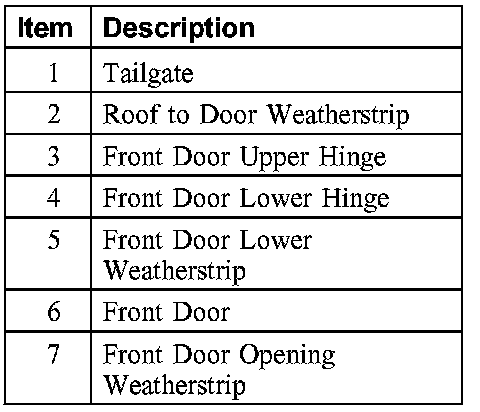 | Item | Description |
|---|---|
| 1 | Tailgate |
| 2 | Roof to Door Weatherstrip |
| 3 | Front Door Upper Hinge |
| 4 | Front Door Lower Hinge |
| 5 | Front Door Lower Weatherstrip |
| 6 | Front Door |
| 7 | Front Door Opening Weatherstrip |